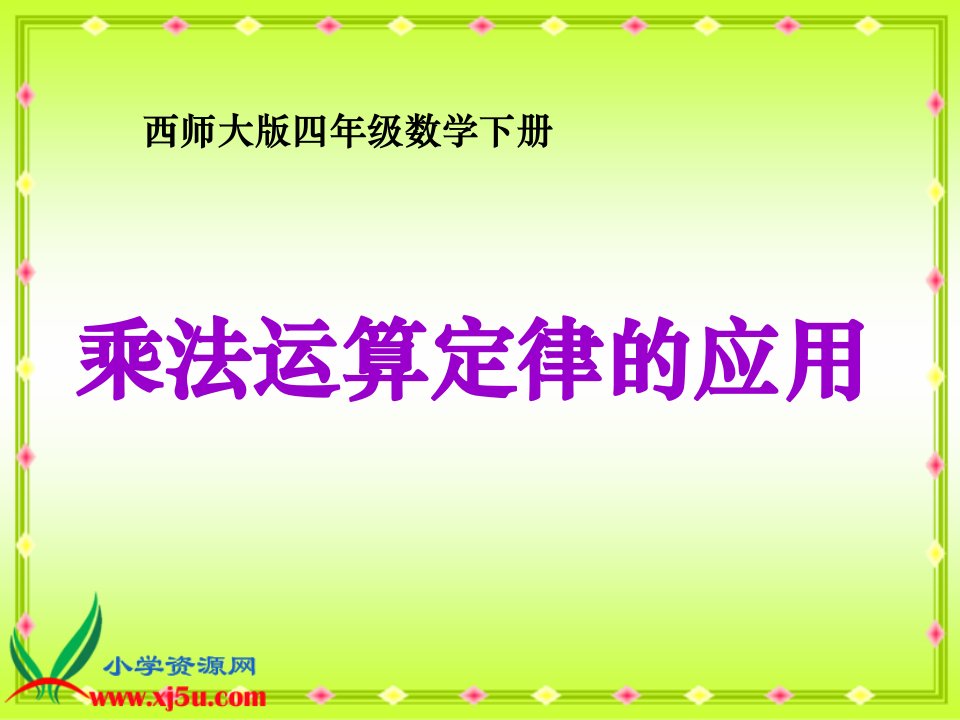 西师大版四年级数学下册

乘法运算定律的应用

小学资源网
www.xj5u.com